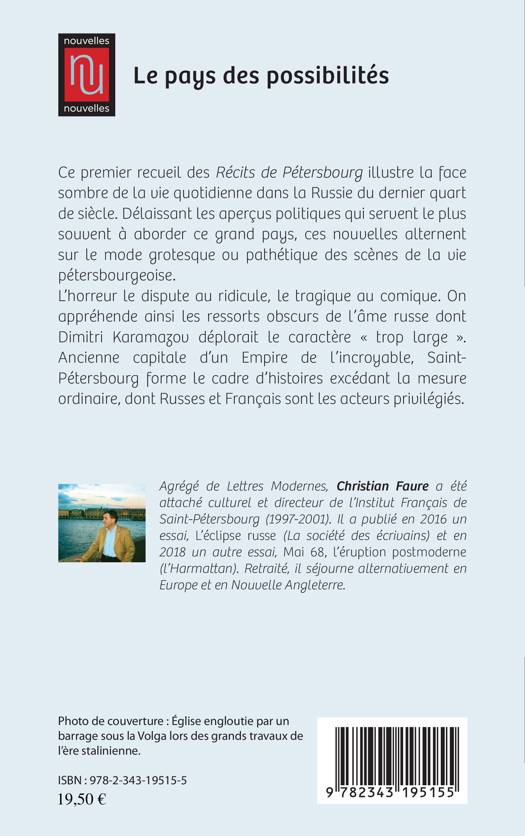 nouvelles
nu
nouvelles

Le pays des possibilités

Ce premier recueil des Récits de Pétersbourg illustre la face sombre de la vie quotidienne dans la Russie du dernier quart de siècle. Délaissant les aperçus politiques qui servent le plus souvent à aborder ce grand pays, ces nouvelles alternent sur le mode grotesque ou pathétique des scènes de la vie pétersbourgeoise.
L'horreur le dispute au ridicule, le tragique au comique. On appréhende ainsi les ressorts obscurs de l'âme russe dont Dimitri Karamazov déplorait le caractère « trop large ». Ancienne capitale d'un Empire de l'incroyable, Saint-Pétersbourg forme le cadre d'histoires excédant la mesure ordinaire, dont Russes et Français sont les acteurs privilégiés.

Agrégé de Lettres Modernes, Christian Faure a été attaché culturel et directeur de l'Institut Français de Saint-Pétersbourg (1997-2001). Il a publié en 2016 un essai, L'éclipse russe (La société des écrivains) et en 2018 un autre essai, Mai 68, l'éruption postmoderne (l'Harmattan). Retraité, il séjourne alternativement en Europe et en Nouvelle Angleterre.

Photo de couverture : Église engloutie par un barrage sous la Volga lors des grands travaux de l'ère stalinienne.

ISBN : 978-2-343-19515-5
19,50 €

9 782343 195155